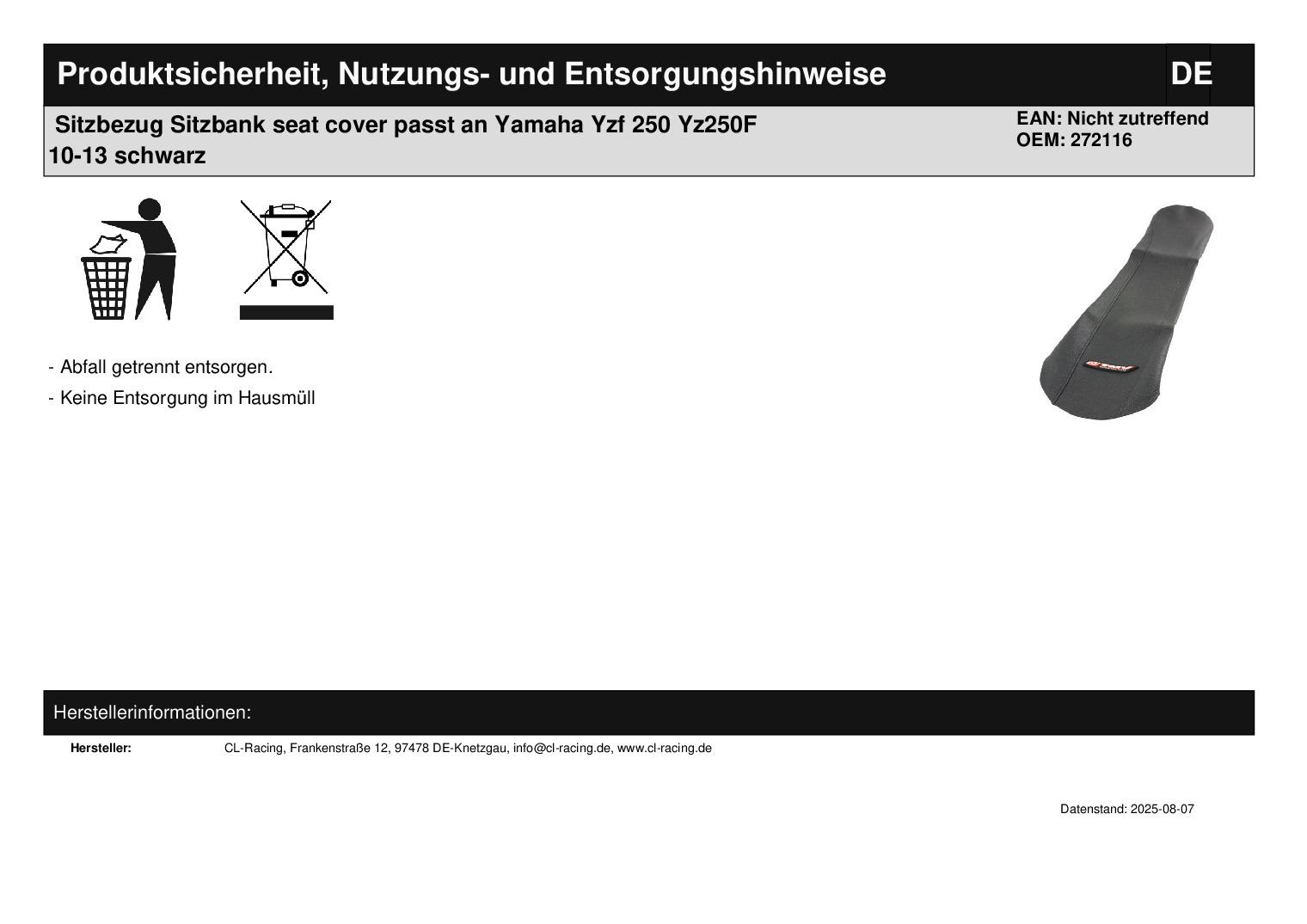 Produktsicherheit, Nutzungs- und Entsorgungshinweise

DE

Sitzbezug Sitzbank seat cover passt an Yamaha Yzf 250 Yz250F 10-13 schwarz

EAN: Nicht zutreffend
OEM: 272116

- Abfall getrennt entsorgen.
- Keine Entsorgung im Hausmüll

Herstellerinformationen:

Hersteller: CL-Racing, Frankenstraße 12, 97478 DE-Knetzgau, info@cl-racing.de, www.cl-racing.de

Datenstand: 2025-08-07